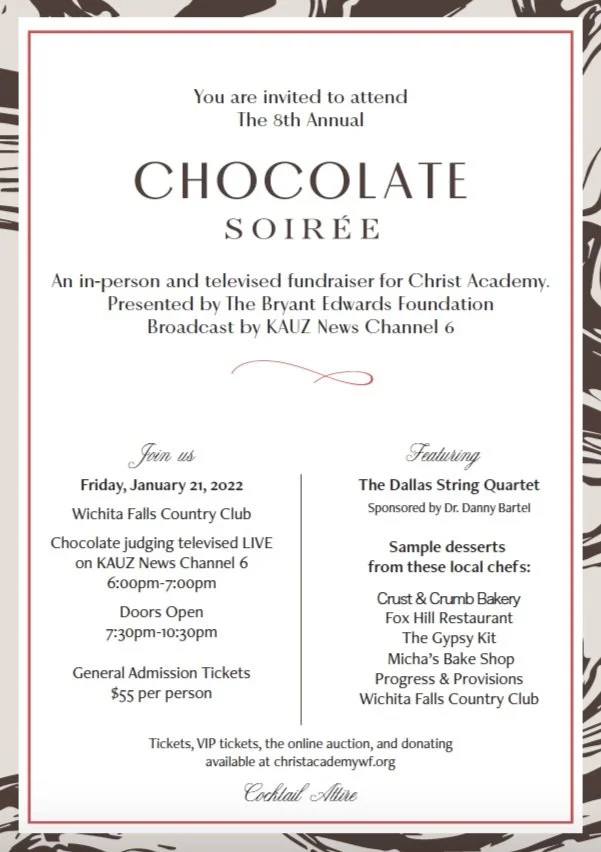 You are invited to attend
The 8th Annual

CHOCOLATE
SOIRÉE

An in-person and televised fundraiser for Christ Academy.
Presented by The Bryant Edwards Foundation
Broadcast by KAUZ News Channel 6

Join us

Friday, January 21, 2022

Wichita Falls Country Club

Chocolate judging televised LIVE on KAUZ News Channel 6
6:00pm-7:00pm

Doors Open
7:30pm-10:30pm

General Admission Tickets
$55 per person

Featuring

The Dallas String Quartet
Sponsored by Dr. Danny Bartel

Sample desserts from these local chefs:

Crust & Crumb Bakery
Fox Hill Restaurant
The Gypsy Kit
Micha's Bake Shop
Progress & Provisions
Wichita Falls Country Club

Tickets, VIP tickets, the online auction, and donating available at christacademywf.org

Cocktail Attire